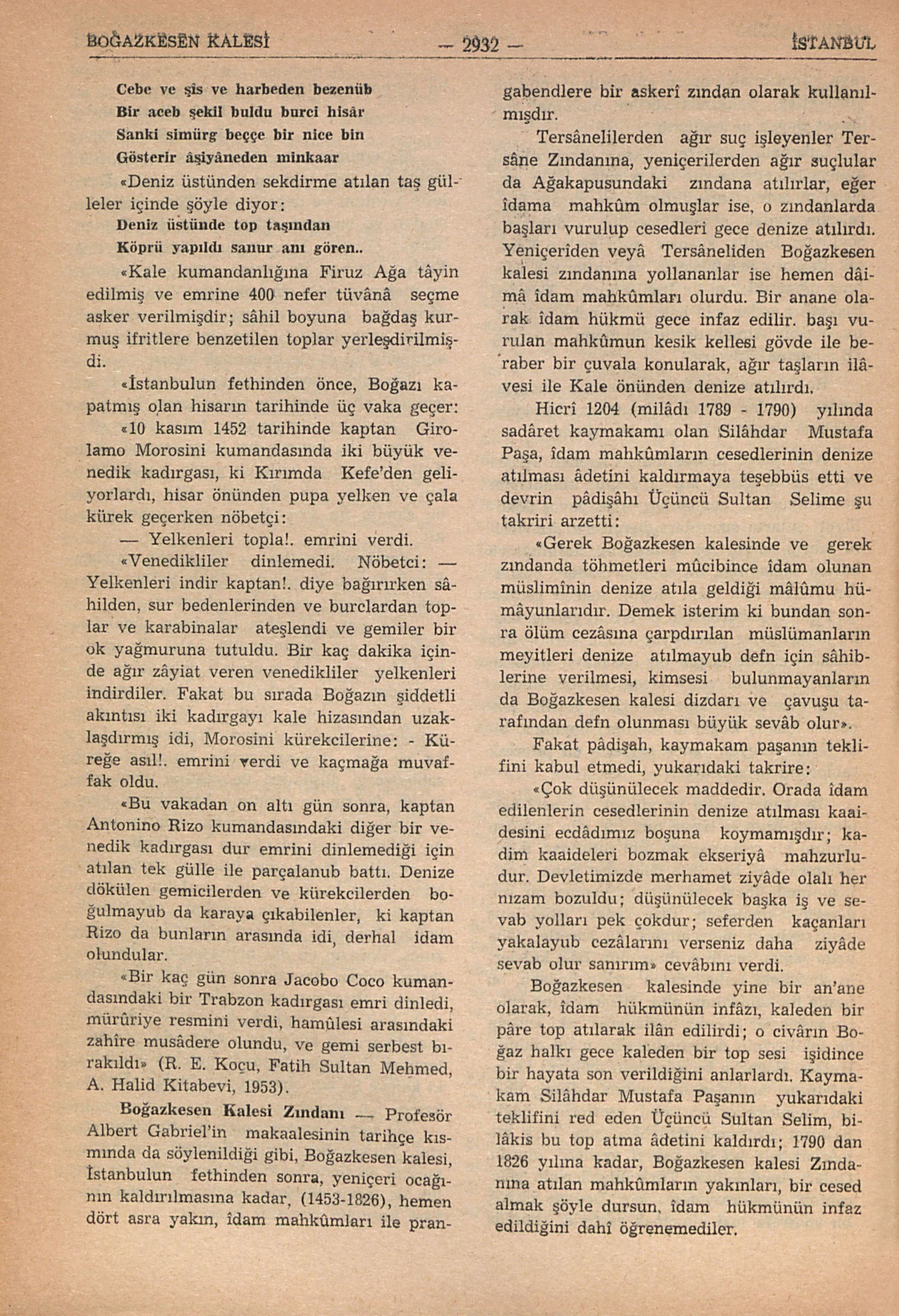 BOĞAZKESEN KALESİ — 2932 — İSTANBUL

Cebe ve şis ve harbeden bezenüb
Bir aceb şekil buldu burci hisâr
Sanki simürg beççe bir nice bin
Gösterir âşiyâneden minkaar

«Deniz üstünden sekdirme atılan taş gülleler içinde şöyle diyor:

Deniz üstünde top taşından
Köprü yapıldı sanur anı gören..

«Kale kumandanlığına Firuz Ağa tâyin edilmiş ve emrine 400 nefer tüvânâ seçme asker verilmişdir; sâhil boyuna bağdaş kurmuş ifritlere benzetilen toplar yerleşdirilmişdi.

«İstanbulun fethinden önce, Boğazı kapatmış olan hisarın tarihinde üç vaka geçer:

«10 kasım 1452 tarihinde kaptan Girolamo Morosini kumandasında iki büyük venedik kadırgası, ki Kırımda Kefe'den geliyorlardı, hisar önünden pupa yelken ve çala kürek geçerken nöbetçi:

— Yelkenleri topla!. emrini verdi.

«Venedikliler dinlemedi. Nöbetci: — Yelkenleri indir kaptan!. diye bağırırken sâhilden, sur bedenlerinden ve burclardan toplar ve karabinalar ateşlendi ve gemiler bir ok yağmuruna tutuldu. Bir kaç dakika içinde ağır zâyiat veren venedikliler yelkenleri indirdiler. Fakat bu sırada Boğazın şiddetli akıntısı iki kadırgayı kale hizasından uzaklaşdırmış idi, Morosini kürekcilerine: - Küreğe asıl!. emrini verdi ve kaçmağa muvaffak oldu.

«Bu vakadan on altı gün sonra, kaptan Antonino Rizo kumandasındaki diğer bir venedik kadırgası dur emrini dinlemediği için atılan tek gülle ile parçalanub battı. Denize dökülen gemicilerden ve kürekcilerden boğulmayub da karaya çıkabilenler, ki kaptan Rizo da bunların arasında idi, derhal idam olundular.

«Bir kaç gün sonra Jacobo Coco kumandasındaki bir Trabzon kadırgası emri dinledi, mürûriye resmini verdi, hamûlesi arasındaki zahîre musâdere olundu, ve gemi serbest bırakıldı» (R. E. Koçu, Fatih Sultan Mehmed, A. Halid Kitabevi, 1953).

Boğazkesen Kalesi Zındanı — Profesör Albert Gabriel'in makaalesinin tarihçe kısmında da söylenildiği gibi, Boğazkesen kalesi, İstanbulun fethinden sonra, yeniçeri ocağının kaldırılmasına kadar, (1453-1826), hemen dört asra yakın, îdam mahkûmları ile prangabendlere bir askerî zından olarak kullanılmışdır.

Tersânelilerden ağır suç işleyenler Tersâne Zındanına, yeniçerilerden ağır suçlular da Ağakapusundaki zındana atılırlar, eğer îdama mahkûm olmuşlar ise, o zındanlarda başları vurulup cesedleri gece denize atılırdı. Yeniçerîden veyâ Tersâneliden Boğazkesen kalesi zındanına yollananlar ise hemen dâimâ îdam mahkûmları olurdu. Bir anane olarak îdam hükmü gece infaz edilir. başı vurulan mahkûmun kesik kellesi gövde ile beraber bir çuvala konularak, ağır taşların ilâvesi ile Kale önünden denize atılırdı.

Hicrî 1204 (milâdı 1789 - 1790) yılında sadâret kaymakamı olan Silâhdar Mustafa Paşa, îdam mahkûmların cesedlerinin denize atılması âdetini kaldırmaya teşebbüs etti ve devrin pâdişâhı Üçüncü Sultan Selime şu takriri arzetti:

«Gerek Boğazkesen kalesinde ve gerek zındanda töhmetleri mûcibince îdam olunan müslimînin denize atıla geldiği mâlûmu hümâyunlarıdır. Demek isterim ki bundan sonra ölüm cezâsına çarpdırılan müslümanların meyitleri denize atılmayub defn için sâhiblerine verilmesi, kimsesi bulunmayanların da Boğazkesen kalesi dizdarı ve çavuşu tarafından defn olunması büyük sevâb olur».

Fakat pâdişah, kaymakam paşanın teklifini kabul etmedi, yukarıdaki takrire:

«Çok düşünülecek maddedir. Orada îdam edilenlerin cesedlerinin denize atılması kaaidesini ecdâdımız boşuna koymamışdır; kadim kaaideleri bozmak ekseriyâ mahzurludur. Devletimizde merhamet ziyâde olalı her nızam bozuldu; düşünülecek başka iş ve sevab yolları pek çokdur; seferden kaçanları yakalayub cezâlarını verseniz daha ziyâde sevab olur sanırım» cevâbını verdi.

Boğazkesen kalesinde yine bir an'ane olarak, îdam hükmünün infâzı, kaleden bir pâre top atılarak ilân edilirdi; o civârın Boğaz halkı gece kaleden bir top sesi işidince bir hayata son verildiğini anlarlardı. Kaymakam Silâhdar Mustafa Paşanın yukarıdaki teklifini red eden Üçüncü Sultan Selim, bilâkis bu top atma âdetini kaldırdı; 1790 dan 1826 yılına kadar, Boğazkesen kalesi Zındanına atılan mahkûmların yakınları, bir cesed almak şöyle dursun, îdam hükmünün infaz edildiğini dahî öğrenemediler.